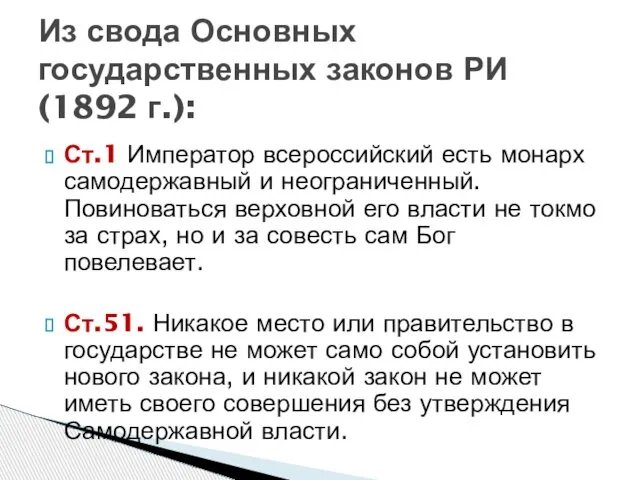 Из свода Основных государственных законов РИ (1892 г.):

Ст.1 Император всероссийский есть монарх самодержавный и неограниченный. Повиноваться верховной его власти не токмо за страх, но и за совесть сам Бог повелевает.

Ст.51. Никакое место или правительство в государстве не может само собой установить нового закона, и никакой закон не может иметь своего совершения без утверждения Самодержавной власти.